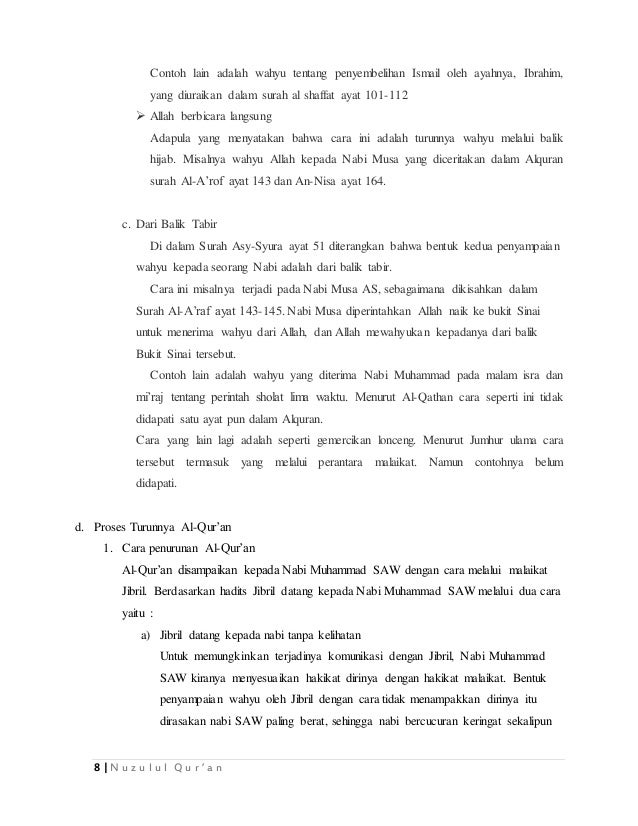 Contoh lain adalah wahyu tentang penyembelihan Ismail oleh ayahnya, Ibrahim, yang diuraikan dalam surah al shaffat ayat 101-112

➢ Allah berbicara langsung

Adapula yang menyatakan bahwa cara ini adalah turunnya wahyu melalui balik hijab. Misalnya wahyu Allah kepada Nabi Musa yang diceritakan dalam Alquran surah Al-A'rof ayat 143 dan An-Nisa ayat 164.

c. Dari Balik Tabir

Di dalam Surah Asy-Syura ayat 51 diterangkan bahwa bentuk kedua penyampaian wahyu kepada seorang Nabi adalah dari balik tabir.

Cara ini misalnya terjadi pada Nabi Musa AS, sebagaimana dikisahkan dalam Surah Al-A'raf ayat 143-145. Nabi Musa diperintahkan Allah naik ke bukit Sinai untuk menerima wahyu dari Allah, dan Allah mewahyukan kepadanya dari balik Bukit Sinai tersebut.

Contoh lain adalah wahyu yang diterima Nabi Muhammad pada malam isra dan mi'raj tentang perintah sholat lima waktu. Menurut Al-Qathan cara seperti ini tidak didapati satu ayat pun dalam Alquran.

Cara yang lain lagi adalah seperti gemercikan lonceng. Menurut Jumhur ulama cara tersebut termasuk yang melalui perantara malaikat. Namun contohnya belum didapati.

d. Proses Turunnya Al-Qur'an

1. Cara penurunan Al-Qur'an

Al-Qur'an disampaikan kepada Nabi Muhammad SAW dengan cara melalui malaikat Jibril. Berdasarkan hadits Jibril datang kepada Nabi Muhammad SAW melalui dua cara yaitu :

a) Jibril datang kepada nabi tanpa kelihatan

Untuk memungkinkan terjadinya komunikasi dengan Jibril, Nabi Muhammad SAW kiranya menyesuaikan hakikat dirinya dengan hakikat malaikat. Bentuk penyampaian wahyu oleh Jibril dengan cara tidak menampakkan dirinya itu dirasakan nabi SAW paling berat, sehingga nabi bercucuran keringat sekalipun

8 | Nuzulul Qur'an